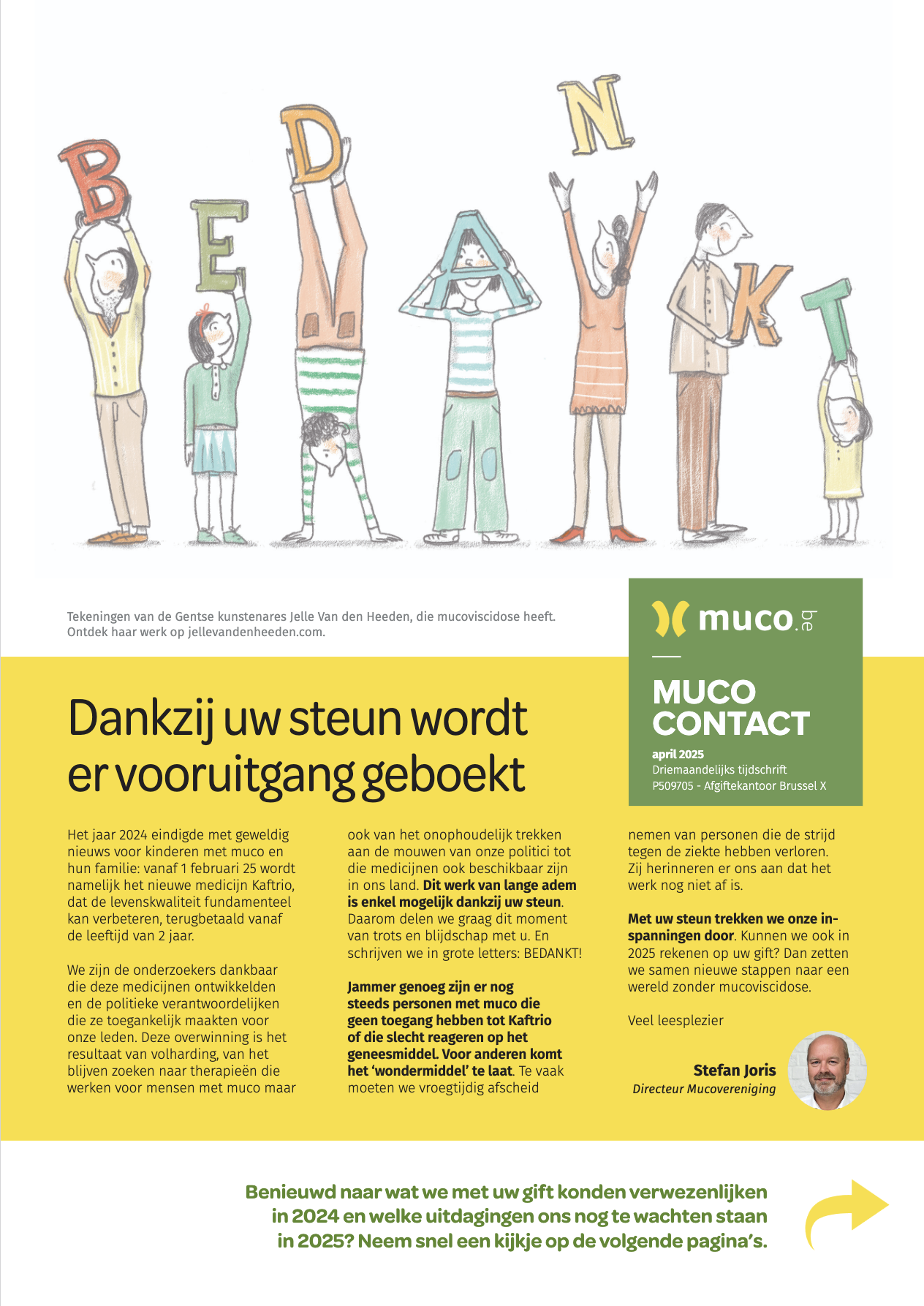 B E D A N K T

Tekeningen van de Gentse kunstenares Jelle Van den Heeden, die mucoviscidose heeft. Ontdek haar werk op jellevandenheeden.com.

muco.be

MUCO CONTACT

april 2025
Driemaandelijks tijdschrift
P509705 - Afgiftekantoor Brussel X

Dankzij uw steun wordt er vooruitgang geboekt

Het jaar 2024 eindigde met geweldig nieuws voor kinderen met muco en hun familie: vanaf 1 februari 25 wordt namelijk het nieuwe medicijn Kaftrio, dat de levenskwaliteit fundamenteel kan verbeteren, terugbetaald vanaf de leeftijd van 2 jaar.

We zijn de onderzoekers dankbaar die deze medicijnen ontwikkelden en de politieke verantwoordelijken die ze toegankelijk maakten voor onze leden. Deze overwinning is het resultaat van volharding, van het blijven zoeken naar therapieën die werken voor mensen met muco maar ook van het onophoudelijk trekken aan de mouwen van onze politici tot die medicijnen ook beschikbaar zijn in ons land. Dit werk van lange adem is enkel mogelijk dankzij uw steun. Daarom delen we graag dit moment van trots en blijdschap met u. En schrijven we in grote letters: BEDANKT!

Jammer genoeg zijn er nog steeds personen met muco die geen toegang hebben tot Kaftrio of die slecht reageren op het geneesmiddel. Voor anderen komt het 'wondermiddel' te laat. Te vaak moeten we vroegtijdig afscheid nemen van personen die de strijd tegen de ziekte hebben verloren. Zij herinneren er ons aan dat het werk nog niet af is.

Met uw steun trekken we onze inspanningen door. Kunnen we ook in 2025 rekenen op uw gift? Dan zetten we samen nieuwe stappen naar een wereld zonder mucoviscidose.

Veel leesplezier

Stefan Joris
Directeur Mucovereniging

Benieuwd naar wat we met uw gift konden verwezenlijken in 2024 en welke uitdagingen ons nog te wachten staan in 2025? Neem snel een kijkje op de volgende pagina's.